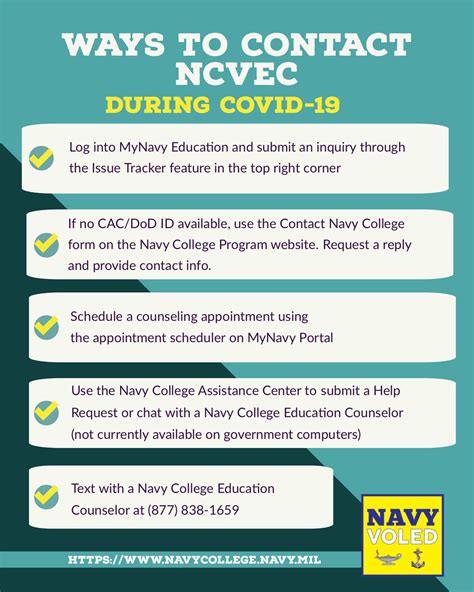 WAYS TO CONTACT NCVEC
DURING COVID-19

Log into MyNavy Education and submit an inquiry through the Issue Tracker feature in the top right corner

If no CAC/DoD ID available, use the Contact Navy College form on the Navy College Program website. Request a reply and provide contact info.

Schedule a counseling appointment using the appointment scheduler on MyNavy Portal

Use the Navy College Assistance Center to submit a Help Request or chat with a Navy College Education Counselor (not currently available on government computers)

Text with a Navy College Education Counselor at (877) 838-1659

HTTPS://WWW.NAVYCOLLEGE.NAVY.MIL

NAVY
VOLED